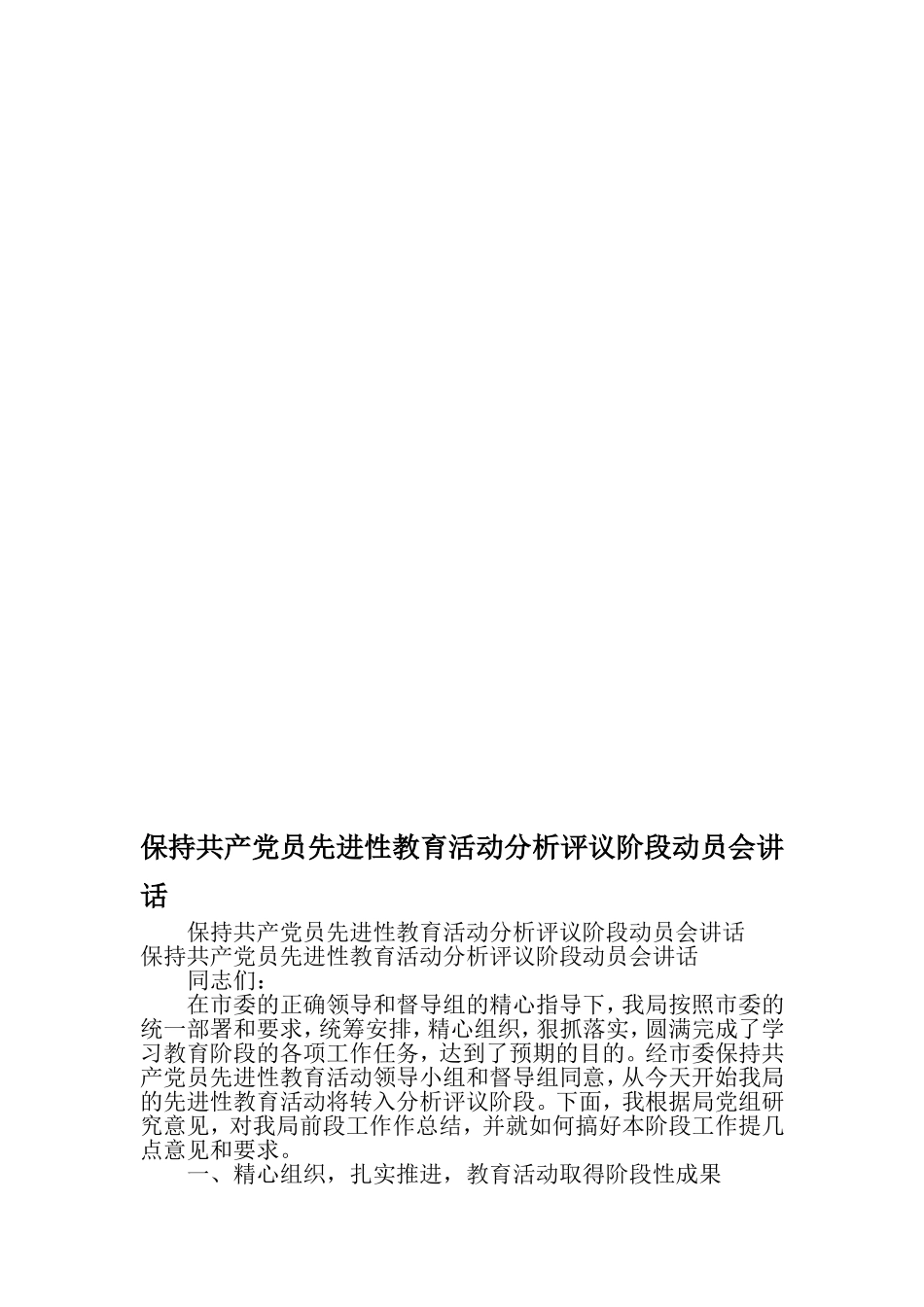 保持共产党员先进性教育活动分析评议阶段动员会讲话

保持共产党员先进性教育活动分析评议阶段动员会讲话
保持共产党员先进性教育活动分析评议阶段动员会讲话

同志们：

在市委的正确领导和督导组的精心指导下，我局按照市委的统一部署和要求，统筹安排，精心组织，狠抓落实，圆满完成了学习教育阶段的各项工作任务，达到了预期的目的。经市委保持共产党员先进性教育活动领导小组和督导组同意，从今天开始我局的先进性教育活动将转入分析评议阶段。下面，我根据局党组研究意见，对我局前段工作作总结，并就如何搞好本阶段工作提几点意见和要求。

一、精心组织，扎实推进，教育活动取得阶段性成果